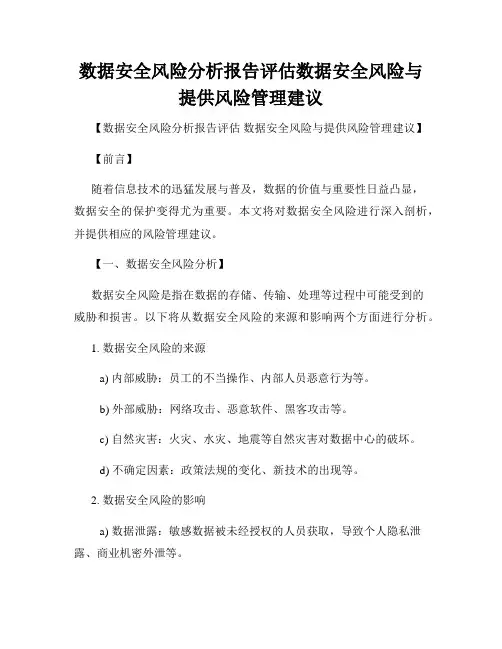 数据安全风险分析报告评估数据安全风险与提供风险管理建议

【数据安全风险分析报告评估 数据安全风险与提供风险管理建议】

【前言】

随着信息技术的迅猛发展与普及，数据的价值与重要性日益凸显，数据安全的保护变得尤为重要。本文将对数据安全风险进行深入剖析，并提供相应的风险管理建议。

【一、数据安全风险分析】

数据安全风险是指在数据的存储、传输、处理等过程中可能受到的威胁和损害。以下将从数据安全风险的来源和影响两个方面进行分析。

1. 数据安全风险的来源

a) 内部威胁：员工的不当操作、内部人员恶意行为等。

b) 外部威胁：网络攻击、恶意软件、黑客攻击等。

c) 自然灾害：火灾、水灾、地震等自然灾害对数据中心的破坏。

d) 不确定因素：政策法规的变化、新技术的出现等。

2. 数据安全风险的影响

a) 数据泄露：敏感数据被未经授权的人员获取，导致个人隐私泄露、商业机密外泄等。